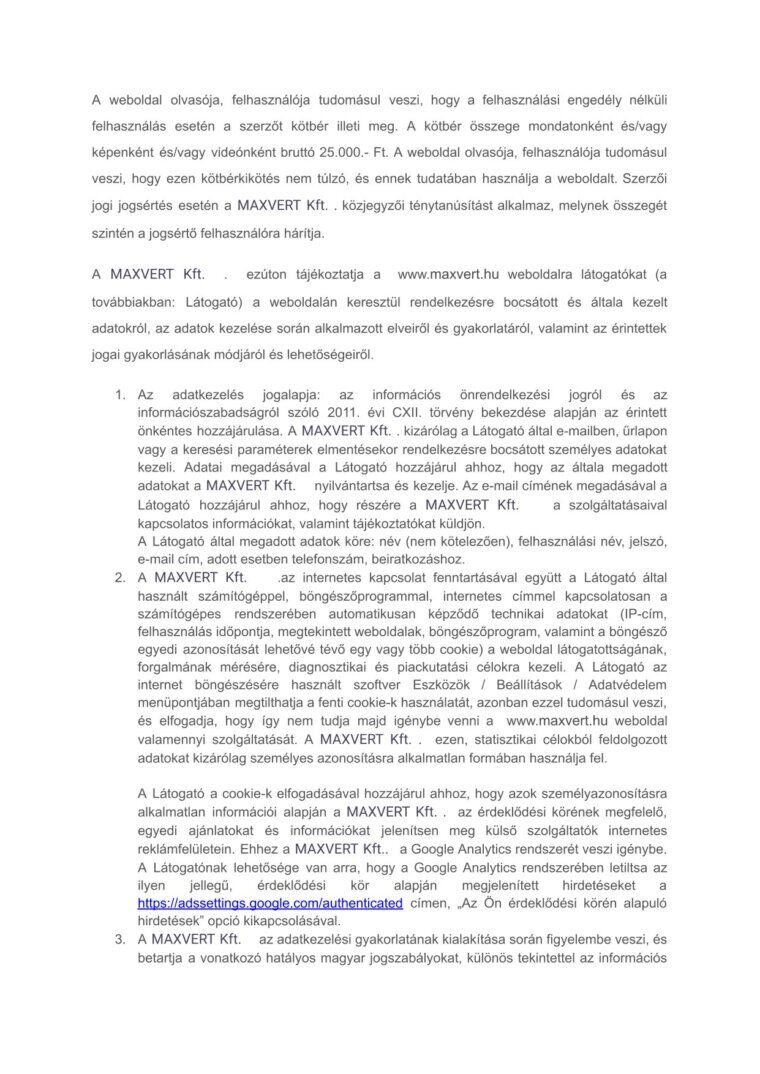 A weboldal olvasója, felhasználója tudomásul veszi, hogy a felhasználási engedély nélküli felhasználás esetén a szerzőt kötbér illeti meg. A kötbér összege mondatonként és/vagy képenként és/vagy videónként bruttó 25.000.- Ft. A weboldal olvasója, felhasználója tudomásul veszi, hogy ezen kötbérkikötés nem túlzó, és ennek tudatában használja a weboldalt. Szerzői jogi jogsértés esetén a MAXVERT Kft. . közjegyzői ténytanúsítást alkalmaz, melynek összegét szintén a jogsértő felhasználóra hárítja.

A MAXVERT Kft. . ezúton tájékoztatja a www.maxvert.hu weboldalra látogatókat (a továbbiakban: Látogató) a weboldalán keresztül rendelkezésre bocsátott és általa kezelt adatokról, az adatok kezelése során alkalmazott elveiről és gyakorlatáról, valamint az érintettek jogai gyakorlásának módjáról és lehetőségeiről.

1. Az adatkezelés jogalapja: az információs önrendelkezési jogról és az információszabadságról szóló 2011. évi CXII. törvény bekezdése alapján az érintett önkéntes hozzájárulása. A MAXVERT Kft. . kizárólag a Látogató által e-mailben, űrlapon vagy a keresési paraméterek elmentésekor rendelkezésre bocsátott személyes adatokat kezeli. Adatai megadásával a Látogató hozzájárul ahhoz, hogy az általa megadott adatokat a MAXVERT Kft. nyilvántartsa és kezelje. Az e-mail címének megadásával a Látogató hozzájárul ahhoz, hogy részére a MAXVERT Kft. a szolgáltatásaival kapcsolatos információkat, valamint tájékoztatókat küldjön.
A Látogató által megadott adatok köre: név (nem kötelezően), felhasználási név, jelszó, e-mail cím, adott esetben telefonszám, beiratkozáshoz.
2. A MAXVERT Kft. .az internetes kapcsolat fenntartásával együtt a Látogató által használt számítógéppel, böngészőprogrammal, internetes címmel kapcsolatosan a számítógépes rendszerében automatikusan képződő technikai adatokat (IP-cím, felhasználás időpontja, megtekintett weboldalak, böngészőprogram, valamint a böngésző egyedi azonosítását lehetővé tévő egy vagy több cookie) a weboldal látogatottságának, forgalmának mérésére, diagnosztikai és piackutatási célokra kezeli. A Látogató az internet böngészésére használt szoftver Eszközök / Beállítások / Adatvédelem menüpontjában megtilthatja a fenti cookie-k használatát, azonban ezzel tudomásul veszi, és elfogadja, hogy így nem tudja majd igénybe venni a www.maxvert.hu weboldal valamennyi szolgáltatását. A MAXVERT Kft. . ezen, statisztikai célokból feldolgozott adatokat kizárólag személyes azonosításra alkalmatlan formában használja fel.

A Látogató a cookie-k elfogadásával hozzájárul ahhoz, hogy azok személyazonosításra alkalmatlan információi alapján a MAXVERT Kft. . az érdeklődési körének megfelelő, egyedi ajánlatokat és információkat jelenítsen meg külső szolgáltatók internetes reklámfelületein. Ehhez a MAXVERT Kft.. a Google Analytics rendszerét veszi igénybe. A Látogatónak lehetősége van arra, hogy a Google Analytics rendszerében letiltsa az ilyen jellegű, érdeklődési kör alapján megjelenített hirdetéseket a https://adssettings.google.com/authenticated címen, „Az Ön érdeklődési körén alapuló hirdetések” opció kikapcsolásával.
3. A MAXVERT Kft. az adatkezelési gyakorlatának kialakítása során figyelembe veszi, és betartja a vonatkozó hatályos magyar jogszabályokat, különös tekintettel az információs